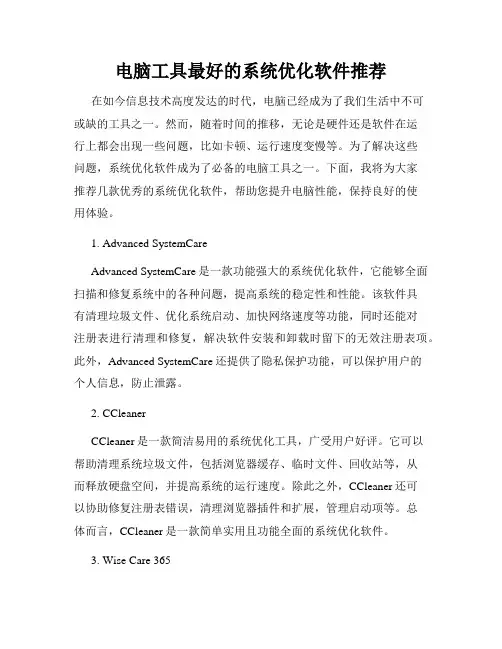 电脑工具最好的系统优化软件推荐

在如今信息技术高度发达的时代，电脑已经成为了我们生活中不可或缺的工具之一。然而，随着时间的推移，无论是硬件还是软件在运行上都会出现一些问题，比如卡顿、运行速度变慢等。为了解决这些问题，系统优化软件成为了必备的电脑工具之一。下面，我将为大家推荐几款优秀的系统优化软件，帮助您提升电脑性能，保持良好的使用体验。

1. Advanced SystemCare

Advanced SystemCare 是一款功能强大的系统优化软件，它能够全面扫描和修复系统中的各种问题，提高系统的稳定性和性能。该软件具有清理垃圾文件、优化系统启动、加快网络速度等功能，同时还能对注册表进行清理和修复，解决软件安装和卸载时留下的无效注册表项。此外，Advanced SystemCare 还提供了隐私保护功能，可以保护用户的个人信息，防止泄露。

2. CCleaner

CCleaner 是一款简洁易用的系统优化工具，广受用户好评。它可以帮助清理系统垃圾文件，包括浏览器缓存、临时文件、回收站等，从而释放硬盘空间，并提高系统的运行速度。除此之外，CCleaner 还可以协助修复注册表错误，清理浏览器插件和扩展，管理启动项等。总体而言，CCleaner 是一款简单实用且功能全面的系统优化软件。

3. Wise Care 365